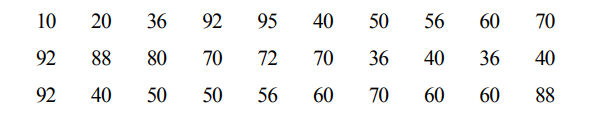 | 10 | 20 | 36 | 92 | 95 | 40 | 50 | 56 | 60 | 70 |
|---|---|---|---|---|---|---|---|---|---|
| 92 | 88 | 80 | 70 | 72 | 70 | 36 | 40 | 36 | 40 |
| 92 | 40 | 50 | 50 | 56 | 60 | 70 | 60 | 60 | 88 |